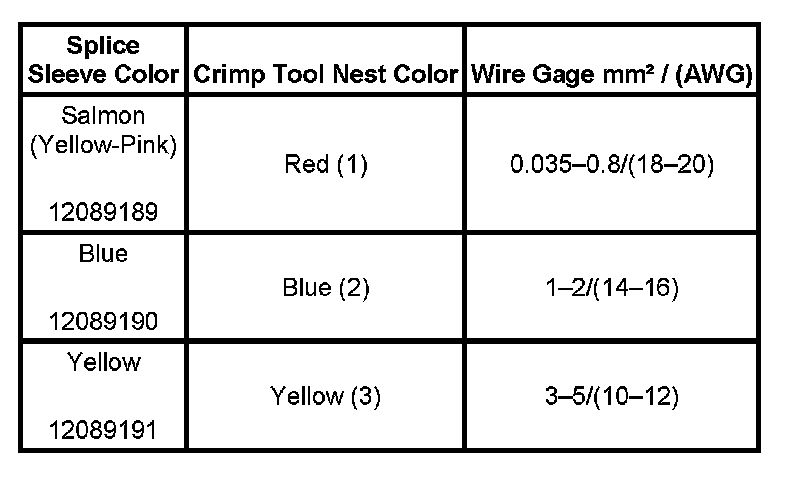 | Splice Sleeve Color | Crimp Tool Nest Color | Wire Gage mm² / (AWG) |
|---|---|---|
| Salmon (Yellow-Pink) 12089189 | Red (1) | 0.035–0.8/(18–20) |
| Blue 12089190 | Blue (2) | 1–2/(14–16) |
| Yellow 12089191 | Yellow (3) | 3–5/(10–12) |